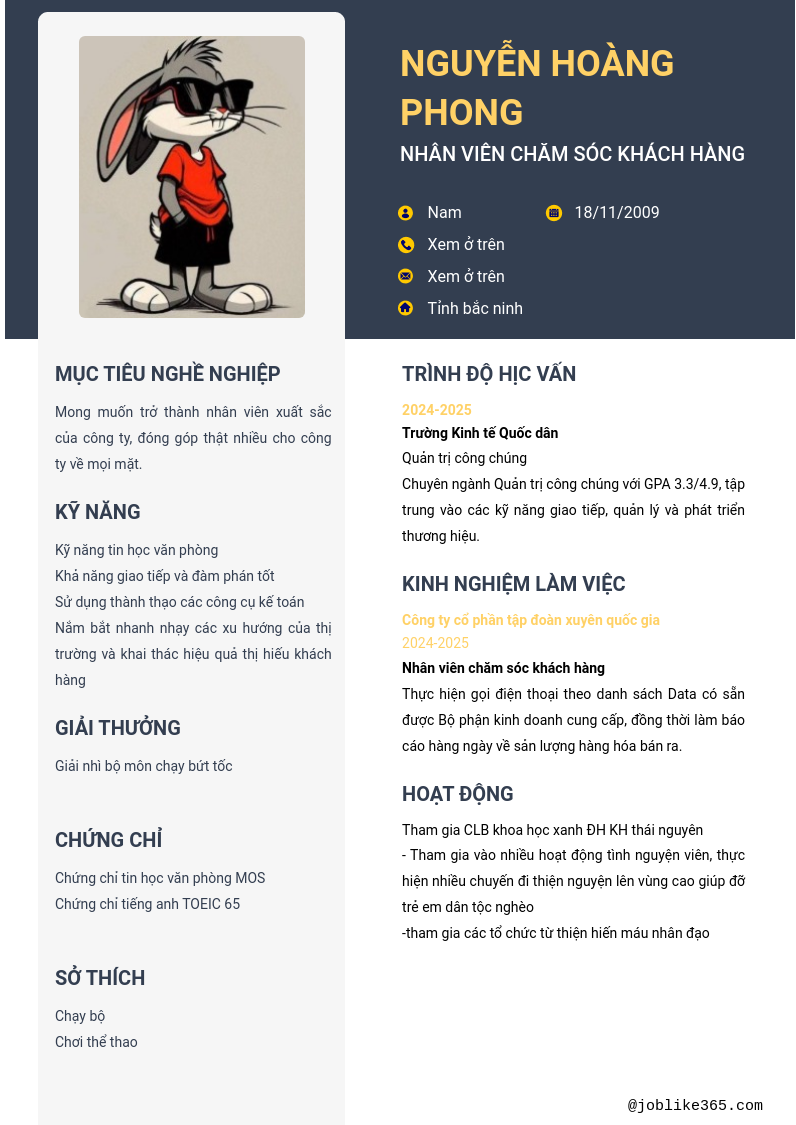 NGUYỄN HOÀNG PHONG

NHÂN VIÊN CHĂM SÓC KHÁCH HÀNG

Nam

18/11/2009

Xem ở trên

Xem ở trên

Tỉnh bắc ninh

MỤC TIÊU NGHỀ NGHIỆP

Mong muốn trở thành nhân viên xuất sắc của công ty, đóng góp thật nhiều cho công ty về mọi mặt.

KỸ NĂNG

Kỹ năng tin học văn phòng
Khả năng giao tiếp và đàm phán tốt
Sử dụng thành thạo các công cụ kế toán
Nắm bắt nhanh nhạy các xu hướng của thị trường và khai thác hiệu quả thị hiếu khách hàng

GIẢI THƯỞNG

Giải nhì bộ môn chạy bứt tốc

CHỨNG CHỈ

Chứng chỉ tin học văn phòng MOS
Chứng chỉ tiếng anh TOEIC 65

SỞ THÍCH

Chạy bộ
Chơi thể thao

TRÌNH ĐỘ HỌC VẤN

2024-2025
Trường Kinh tế Quốc dân
Quản trị công chúng
Chuyên ngành Quản trị công chúng với GPA 3.3/4.9, tập trung vào các kỹ năng giao tiếp, quản lý và phát triển thương hiệu.

KINH NGHIỆM LÀM VIỆC

Công ty cổ phần tập đoàn xuyên quốc gia
2024-2025
Nhân viên chăm sóc khách hàng
Thực hiện gọi điện thoại theo danh sách Data có sẵn được Bộ phận kinh doanh cung cấp, đồng thời làm báo cáo hàng ngày về sản lượng hàng hóa bán ra.

HOẠT ĐỘNG

Tham gia CLB khoa học xanh ĐH KH thái nguyên
- Tham gia vào nhiều hoạt động tình nguyện viên, thực hiện nhiều chuyến đi thiện nguyện lên vùng cao giúp đỡ trẻ em dân tộc nghèo
-tham gia các tổ chức từ thiện hiến máu nhân đạo

@joblike365.com